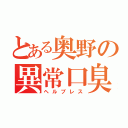 とある奥野の異常口臭
ヘルブレス